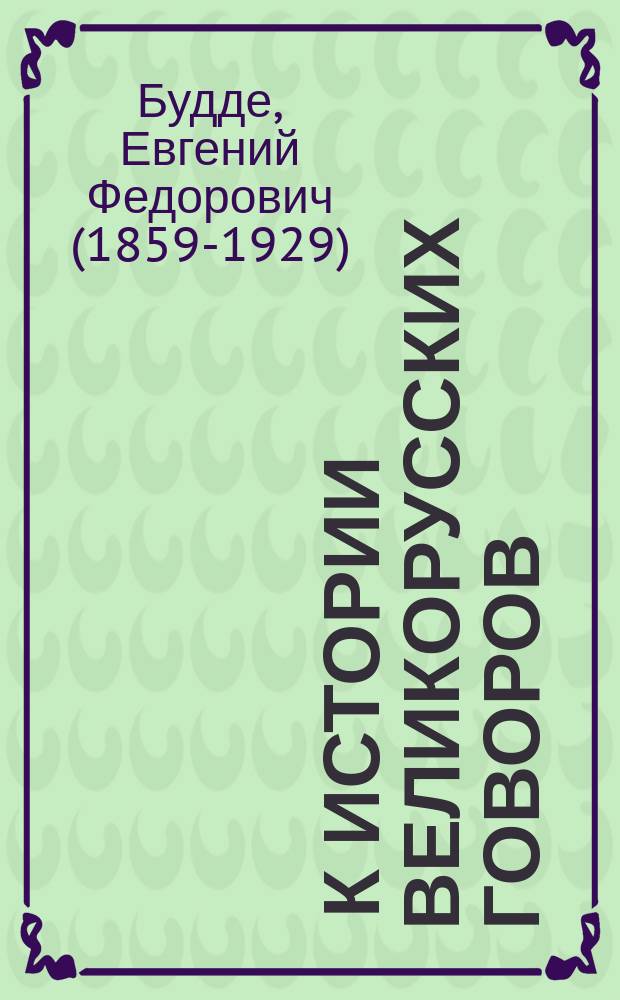 Будде, Евгений Федорович (1859-1929)

К ИСТОРИИ ВЕЛИКОРУССКИХ ГОВОРОВ